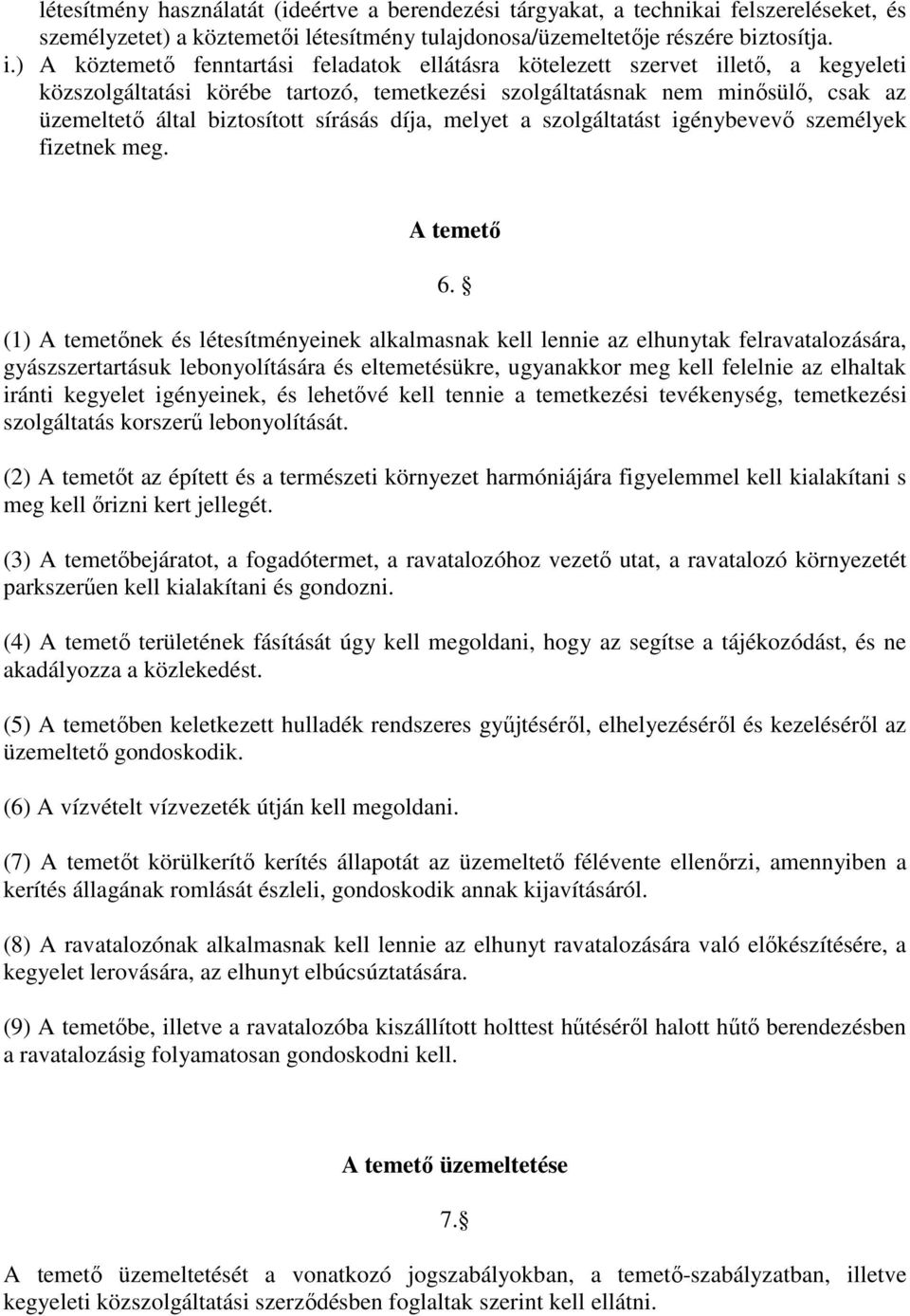 létesítmény használatát (ideértve a berendezési tárgyakat, a technikai felszereléseket, és személyzetet) a köztemetői létesítmény tulajdonosa/üzemeltetője részére biztosítja.
i.) A köztemető fenntartási feladatok ellátásra kötelezett szervet illető, a kegyeleti közszolgáltatási körébe tartozó, temetkezési szolgáltatásnak nem minősülő, csak az üzemeltető által biztosított sírásás díja, melyet a szolgáltatást igénybevevő személyek fizetnek meg.

A temető

6. §

(1) A temetőnek és létesítményeinek alkalmasnak kell lennie az elhunytak felravatalozására, gyászszertartásuk lebonyolítására és eltemetésükre, ugyanakkor meg kell felelnie az elhaltak iránti kegyelet igényeinek, és lehetővé kell tennie a temetkezési tevékenység, temetkezési szolgáltatás korszerű lebonyolítását.

(2) A temetőt az épített és a természeti környezet harmóniájára figyelemmel kell kialakítani s meg kell őrizni kert jellegét.

(3) A temetőbejáratot, a fogadótermet, a ravatalozóhoz vezető utat, a ravatalozó környezetét parkszerűen kell kialakítani és gondozni.

(4) A temető területének fásítását úgy kell megoldani, hogy az segítse a tájékozódást, és ne akadályozza a közlekedést.

(5) A temetőben keletkezett hulladék rendszeres gyűjtéséről, elhelyezéséről és kezeléséről az üzemeltető gondoskodik.

(6) A vízvételt vízvezeték útján kell megoldani.

(7) A temetőt körülkerítő kerítés állapotát az üzemeltető félévente ellenőrzi, amennyiben a kerítés állagának romlását észleli, gondoskodik annak kijavításáról.

(8) A ravatalozónak alkalmasnak kell lennie az elhunyt ravatalozására való előkészítésére, a kegyelet lerovására, az elhunyt elbúcsúztatására.

(9) A temetőbe, illetve a ravatalozóba kiszállított holttest hűtéséről halott hűtő berendezésben a ravatalozásig folyamatosan gondoskodni kell.

A temető üzemeltetése

7.§

A temető üzemeltetését a vonatkozó jogszabályokban, a temető-szabályzatban, illetve kegyeleti közszolgáltatási szerződésben foglaltak szerint kell ellátni.